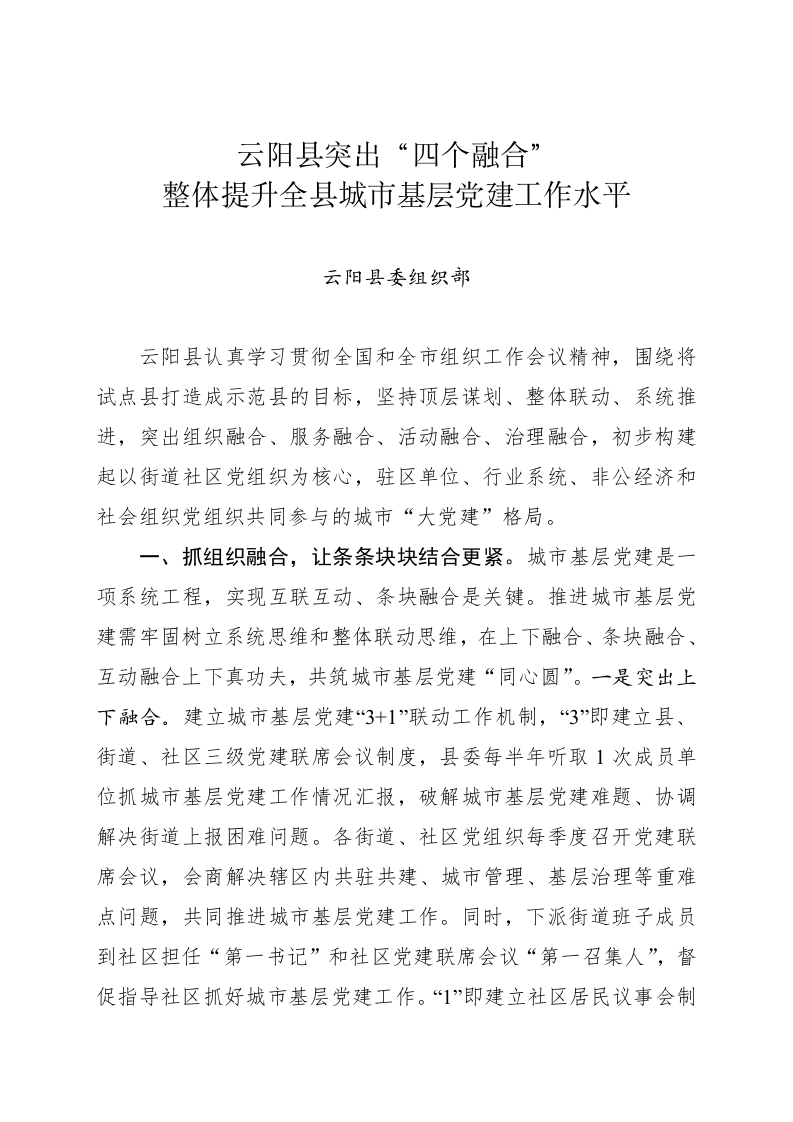 云阳县突出“四个融合”
整体提升全县城市基层党建工作水平

云阳县委组织部

云阳县认真学习贯彻全国和全市组织工作会议精神，围绕将试点县打造成示范县的目标，坚持顶层谋划、整体联动、系统推进，突出组织融合、服务融合、活动融合、治理融合，初步构建起以街道社区党组织为核心，驻区单位、行业系统、非公经济和社会组织党组织共同参与的城市“大党建”格局。

一、抓组织融合，让条条块块结合更紧。城市基层党建是一项系统工程，实现互联互动、条块融合是关键。推进城市基层党建需牢固树立系统思维和整体联动思维，在上下融合、条块融合、互动融合上下真功夫，共筑城市基层党建“同心圆”。一是突出上下融合。建立城市基层党建“3+1”联动工作机制，“3”即建立县、街道、社区三级党建联席会议制度，县委每半年听取1次成员单位抓城市基层党建工作情况汇报，破解城市基层党建难题、协调解决街道上报困难问题。各街道、社区党组织每季度召开党建联席会议，会商解决辖区内共驻共建、城市管理、基层治理等重难点问题，共同推进城市基层党建工作。同时，下派街道班子成员到社区担任“第一书记”和社区党建联席会议“第一召集人”，督促指导社区抓好城市基层党建工作。“1”即建立社区居民议事会制